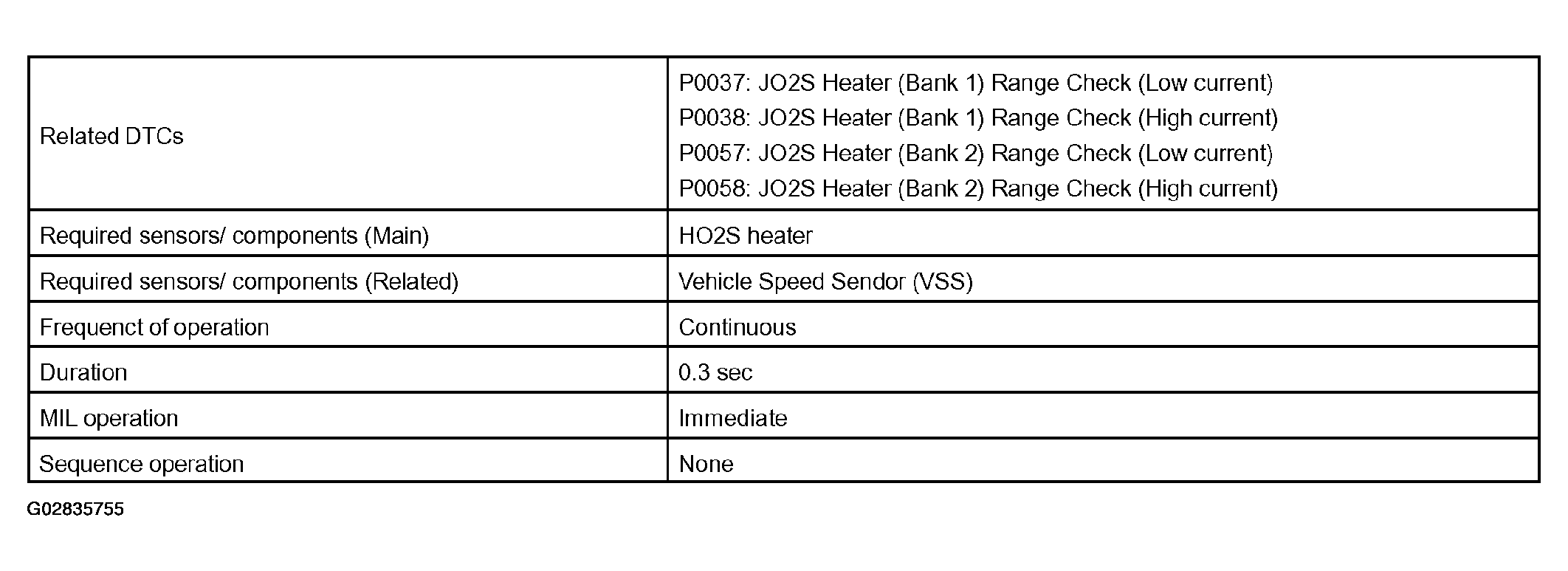 | Related DTCs | P0037: JO2S Heater (Bank 1) Range Check (Low current) P0038: JO2S Heater (Bank 1) Range Check (High current) P0057: JO2S Heater (Bank 2) Range Check (Low current) P0058: JO2S Heater (Bank 2) Range Check (High current) |
|---|---|
| Required sensors/ components (Main) | HO2S heater |
| Required sensors/ components (Related) | Vehicle Speed Sendor (VSS) |
| Frequenct of operation | Continuous |
| Duration | 0.3 sec |
| MIL operation | Immediate |
| Sequence operation | None |

G02835755